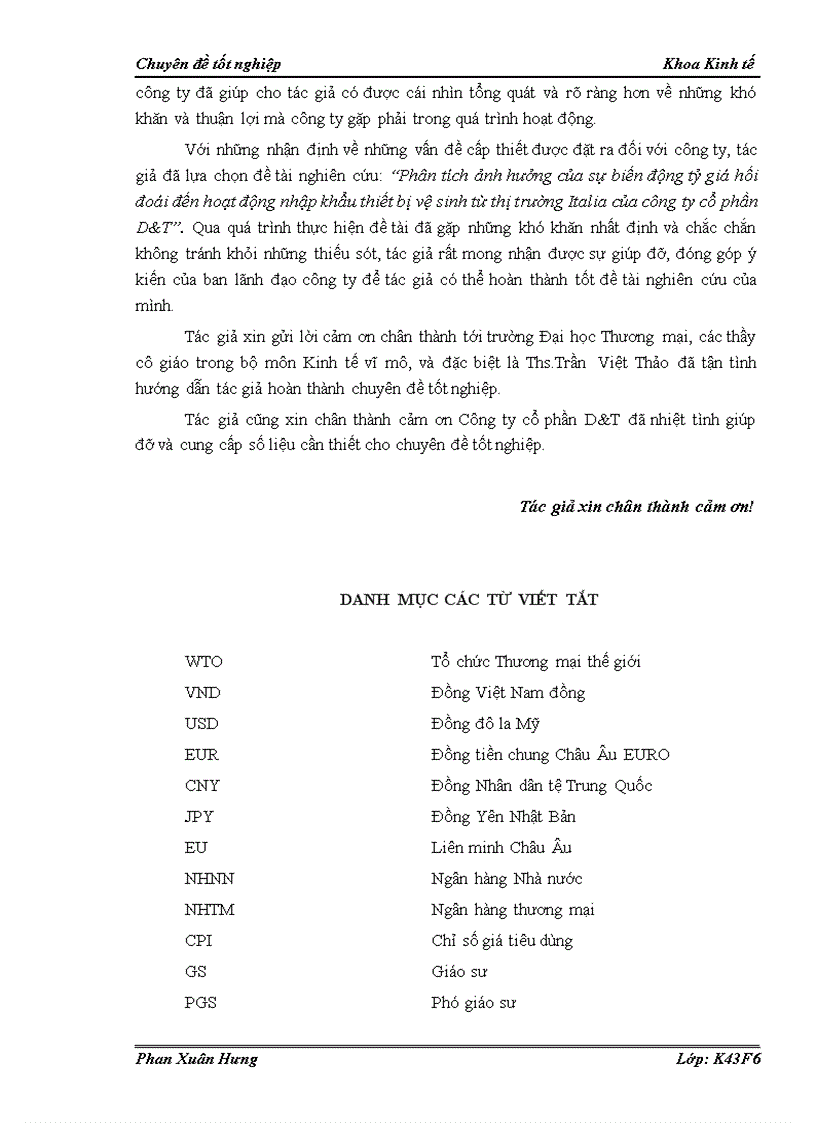 Chuyên đề tốt nghiệp Khoa Kinh tế

công ty đã giúp cho tác giả có được cái nhìn tổng quát và rõ ràng hơn về những khó khăn và thuận lợi mà công ty gặp phải trong quá trình hoạt động.

Với những nhận định về những vấn đề cấp thiết được đặt ra đối với công ty, tác giả đã lựa chọn đề tài nghiên cứu: "Phân tích ảnh hưởng của sự biến động tỷ giá hối đoái đến hoạt động nhập khẩu thiết bị vệ sinh từ thị trường Italia của công ty cổ phần D&T". Qua quá trình thực hiện đề tài đã gặp những khó khăn nhất định và chắc chắn không tránh khỏi những thiếu sót, tác giả rất mong nhận được sự giúp đỡ, đóng góp ý kiến của ban lãnh đạo công ty để tác giả có thể hoàn thành tốt đề tài nghiên cứu của mình.

Tác giả xin gửi lời cảm ơn chân thành tới trường Đại học Thương mại, các thầy cô giáo trong bộ môn Kinh tế vĩ mô, và đặc biệt là Ths.Trần Việt Thảo đã tận tình hướng dẫn tác giả hoàn thành chuyên đề tốt nghiệp.

Tác giả cũng xin chân thành cảm ơn Công ty cổ phần D&T đã nhiệt tình giúp đỡ và cung cấp số liệu cần thiết cho chuyên đề tốt nghiệp.

Tác giả xin chân thành cảm ơn!

DANH MỤC CÁC TỪ VIẾT TẮT

| WTO | Tổ chức Thương mại thế giới |
|---|---|
| VND | Đồng Việt Nam đồng |
| USD | Đồng đô la Mỹ |
| EUR | Đồng tiền chung Châu Âu EURO |
| CNY | Đồng Nhân dân tệ Trung Quốc |
| JPY | Đồng Yên Nhật Bản |
| EU | Liên minh Châu Âu |
| NHNN | Ngân hàng Nhà nước |
| NHTM | Ngân hàng thương mại |
| CPI | Chỉ số giá tiêu dùng |
| GS | Giáo sư |
| PGS | Phó giáo sư |

Phan Xuân Hưng Lớp: K43F6